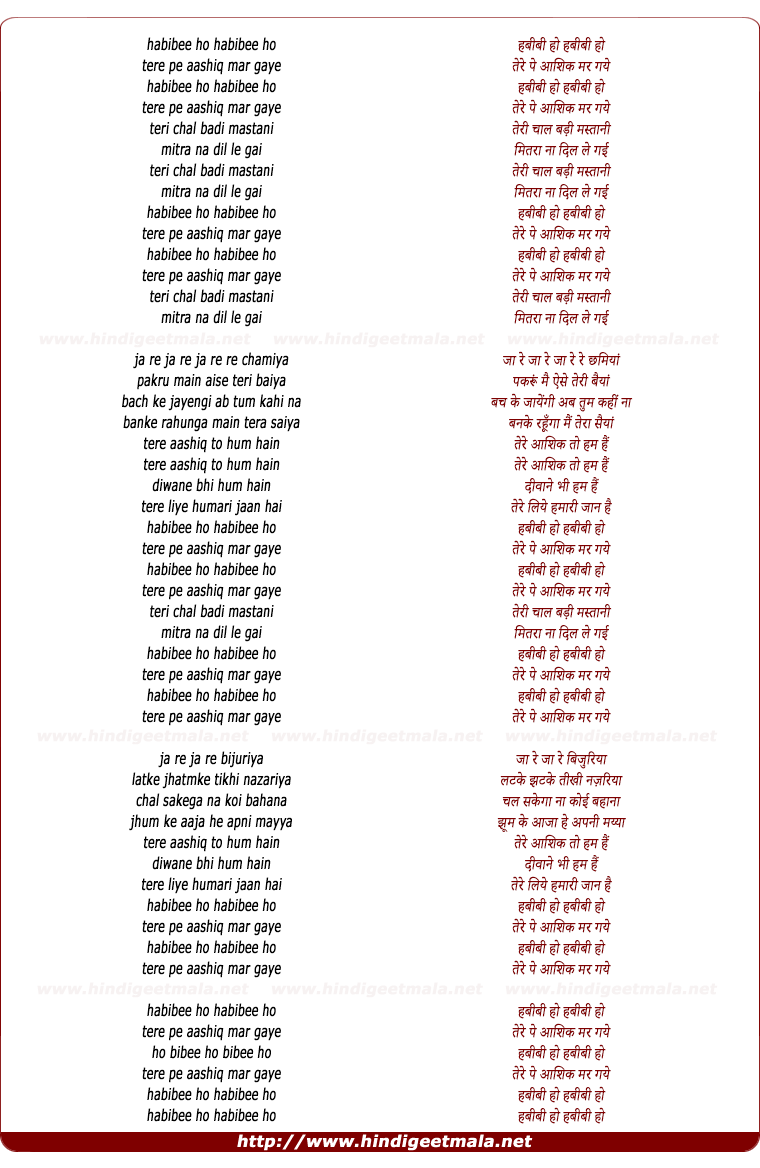 habibee ho habibee ho
tere pe aashiq mar gaye
habibee ho habibee ho
tere pe aashiq mar gaye
teri chal badi mastani
mitra na dil le gai
teri chal badi mastani
mitra na dil le gai
habibee ho habibee ho
tere pe aashiq mar gaye
habibee ho habibee ho
tere pe aashiq mar gaye
teri chal badi mastani
mitra na dil le gai

www.hindigeetmala.net www.hindigeetmala.net www.hindigeetmala.net

ja re ja re ja re re chamiya
pakru main aise teri baiya
bach ke jayengi ab tum kahi na
banke rahunga main tera saiya
tere aashiq to hum hain
tere aashiq to hum hain
diwane bhi hum hain
tere liye humari jaan hai
habibee ho habibee ho
tere pe aashiq mar gaye
habibee ho habibee ho
tere pe aashiq mar gaye
teri chal badi mastani
mitra na dil le gai
habibee ho habibee ho
tere pe aashiq mar gaye
habibee ho habibee ho
tere pe aashiq mar gaye

www.hindigeetmala.net www.hindigeetmala.net www.hindigeetmala.net

ja re ja re bijuriya
latke jhatmke tikhi nazariya
chal sakega na koi bahana
jhum ke aaja he apni mayya
tere aashiq to hum hain
diwane bhi hum hain
tere liye humari jaan hai
habibee ho habibee ho
tere pe aashiq mar gaye
habibee ho habibee ho
tere pe aashiq mar gaye

www.hindigeetmala.net www.hindigeetmala.net www.hindigeetmala.net

habibee ho habibee ho
tere pe aashiq mar gaye
ho bibee ho bibee ho
tere pe aashiq mar gaye
habibee ho habibee ho
habibee ho habibee ho

हबीबी हो हबीबी हो
तेरे पे आशिक मर गये
हबीबी हो हबीबी हो
तेरे पे आशिक मर गये
तेरी चाल बड़ी मस्तानी
मितरा ना दिल ले गई
तेरी चाल बड़ी मस्तानी
मितरा ना दिल ले गई
हबीबी हो हबीबी हो
तेरे पे आशिक मर गये
हबीबी हो हबीबी हो
तेरे पे आशिक मर गये
तेरी चाल बड़ी मस्तानी
मितरा ना दिल ले गई

जा रे जा रे जा रे रे छमियां
पकरूं मै ऐसे तेरी बैयां
बच के जायेंगी अब तुम कहीं ना
बनके रहूँगा मैं तेरा सैयां
तेरे आशिक तो हम हैं
तेरे आशिक तो हम हैं
दीवाने भी हम हैं
तेरे लिये हमारी जान है
हबीबी हो हबीबी हो
तेरे पे आशिक मर गये
हबीबी हो हबीबी हो
तेरे पे आशिक मर गये
तेरी चाल बड़ी मस्तानी
मितरा ना दिल ले गई
हबीबी हो हबीबी हो
तेरे पे आशिक मर गये
हबीबी हो हबीबी हो
तेरे पे आशिक मर गये

जा रे जा रे बिजुरिया
लटके झटके तीखी नज़रिया
चल सकेगा ना कोई बहाना
झूम के आजा हे अपनी मय्या
तेरे आशिक तो हम हैं
दीवाने भी हम हैं
तेरे लिये हमारी जान है
हबीबी हो हबीबी हो
तेरे पे आशिक मर गये
हबीबी हो हबीबी हो
तेरे पे आशिक मर गये

हबीबी हो हबीबी हो
तेरे पे आशिक मर गये
हबीबी हो हबीबी हो
तेरे पे आशिक मर गये
हबीबी हो हबीबी हो
हबीबी हो हबीबी हो

http://www.hindigeetmala.net